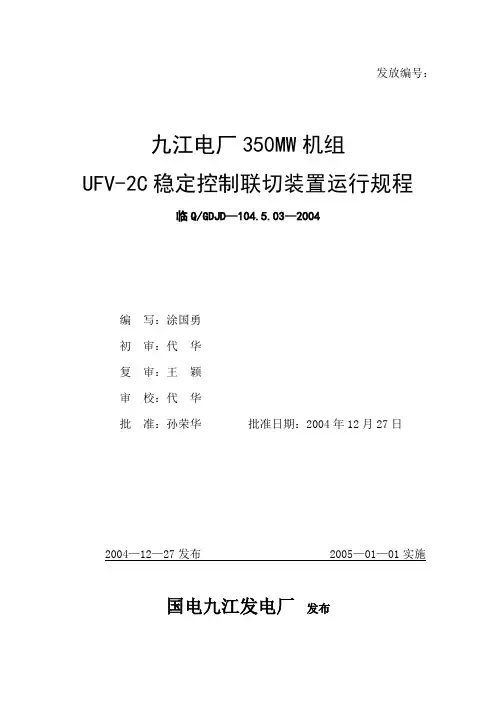 发放编号：

九江电厂 350MW 机组

UFV-2C 稳定控制联切装置运行规程

临 Q/GDJD—104.5.03—2004

编　写：涂国勇

初　审：代　华

复　审：王　颖

审　校：代　华

批　准：孙荣华　　　　批准日期：2004 年 12 月 27 日

2004—12—27 发布　　　　2005—01—01 实施

国电九江发电厂　发布